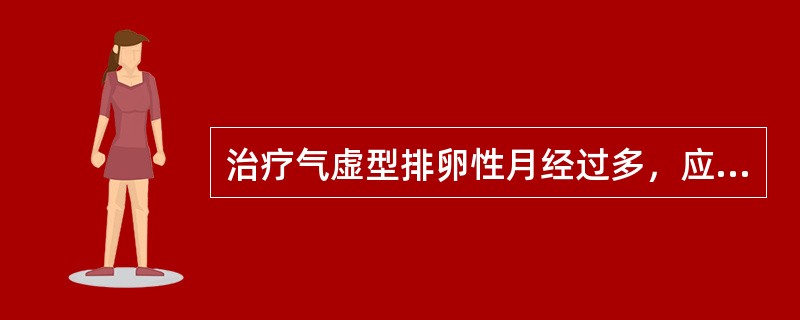 治疗气虚型排卵性月经过多，应...